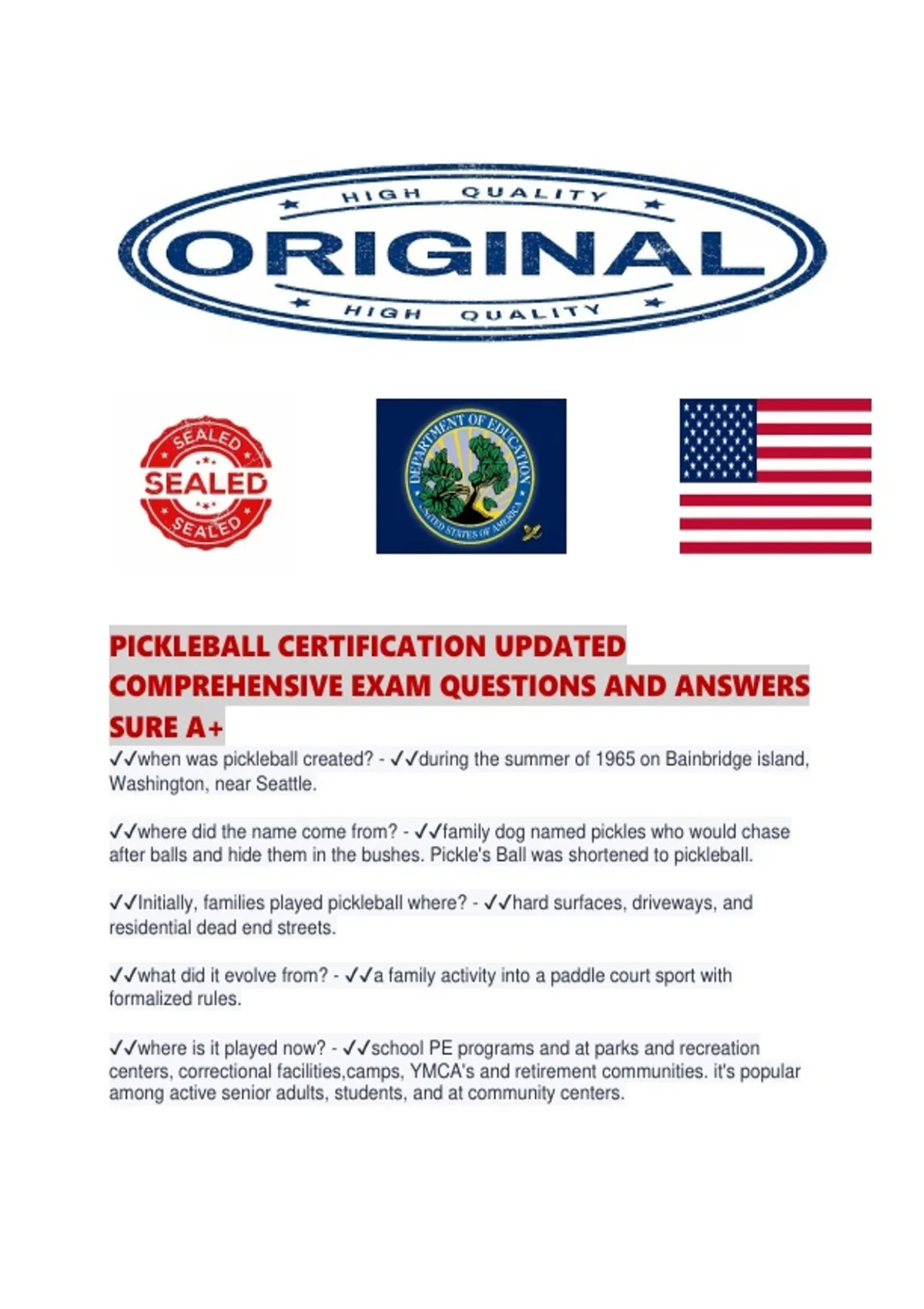 HIGH QUALITY

ORIGINAL

HIGH QUALITY

SEALED

SEALED

SEALED

DEPARTMENT OF EDUCATION

UNITED STATES OF AMERICA

PICKLEBALL CERTIFICATION UPDATED COMPREHENSIVE EXAM QUESTIONS AND ANSWERS SURE A+

✓✓when was pickleball created? - ✓✓during the summer of 1965 on Bainbridge island, Washington, near Seattle.

✓✓where did the name come from? - ✓✓family dog named pickles who would chase after balls and hide them in the bushes. Pickle's Ball was shortened to pickleball.

✓✓Initially, families played pickleball where? - ✓✓hard surfaces, driveways, and residential dead end streets.

✓✓what did it evolve from? - ✓✓a family activity into a paddle court sport with formalized rules.

✓✓where is it played now? - ✓✓school PE programs and at parks and recreation centers, correctional facilities,camps, YMCA's and retirement communities. it's popular among active senior adults, students, and at community centers.